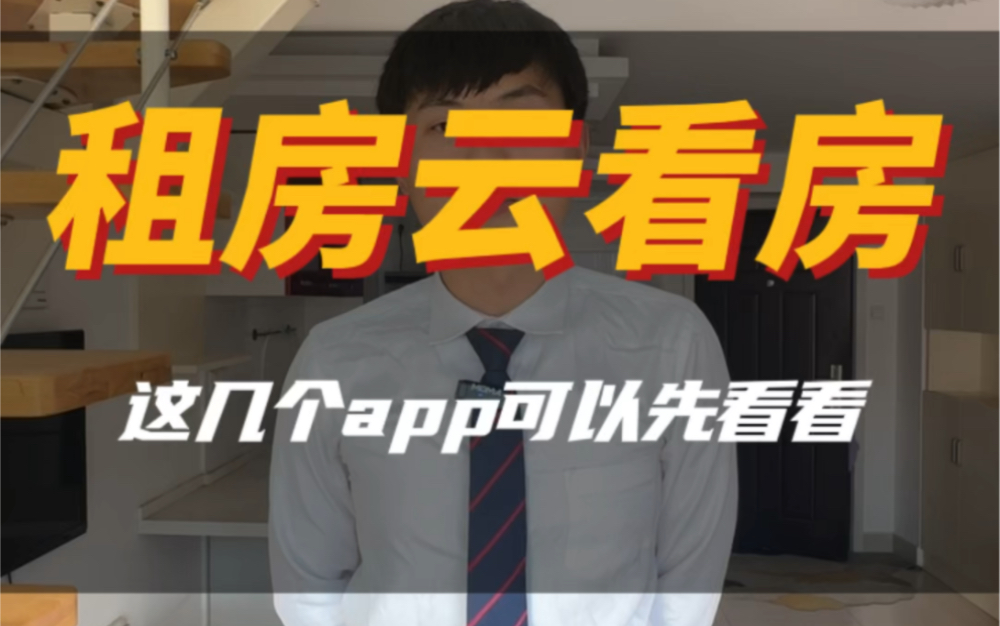 租房云看房

这几个app可以先看看